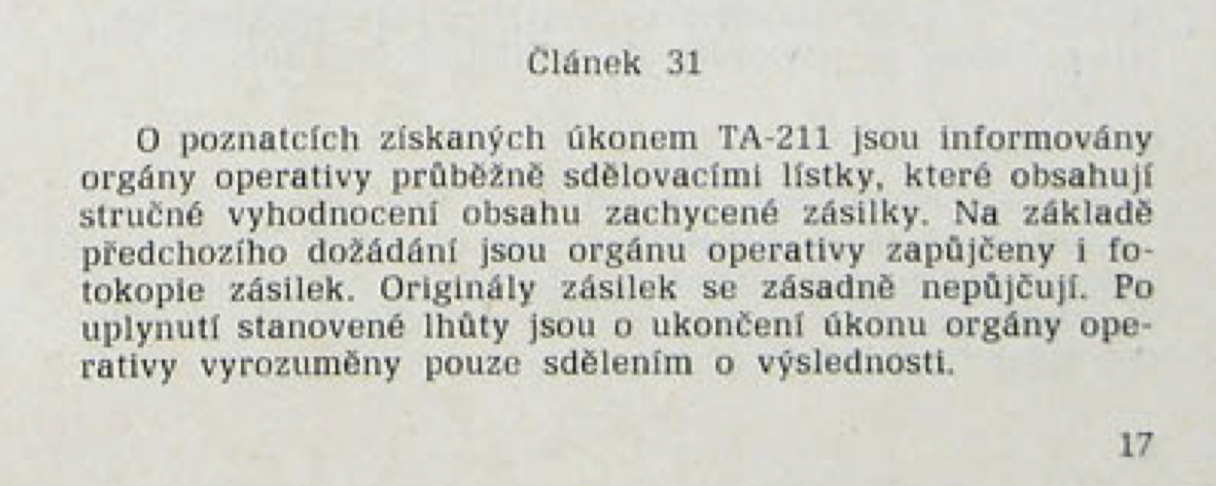 Článek 31

O poznatcích získaných úkonem TA-211 jsou informovány orgány operativy průběžně sdělovacími lístky, které obsahují stručné vyhodnocení obsahu zachycené zásilky. Na základě předchozího dožádání jsou orgánu operativy zapůjčeny i fotokopie zásilek. Originály zásilek se zásadně nepůjčují. Po uplynutí stanovené lhůty jsou o ukončení úkonu orgány operativy vyrozuměny pouze sdělením o výslednosti.

17